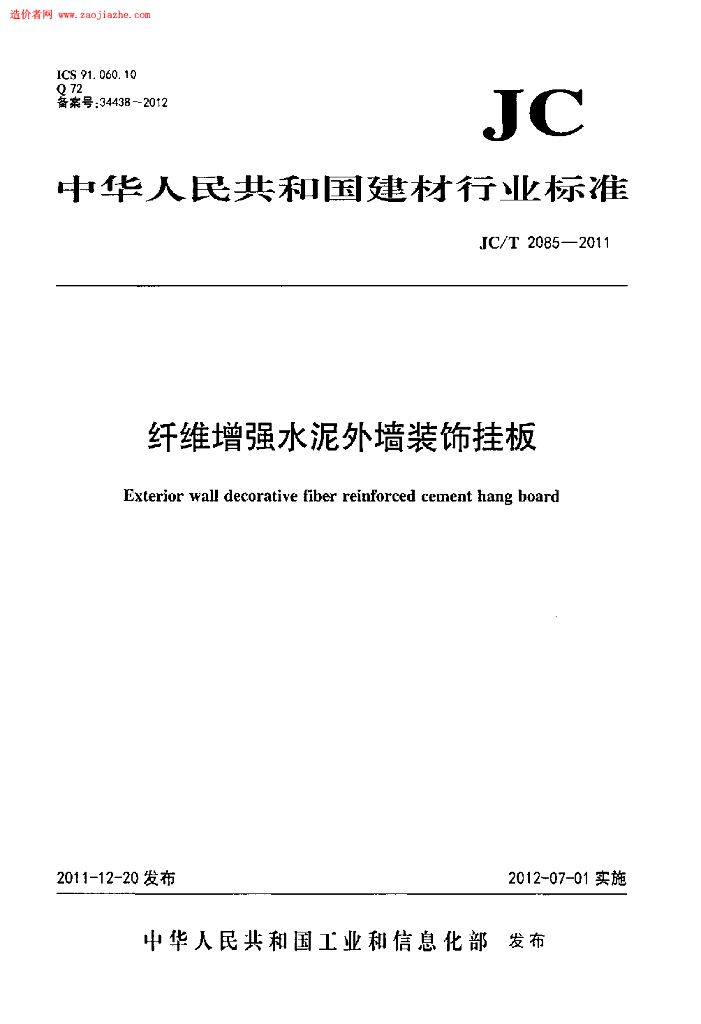 造价者网 www.zaojiazhe.com

ICS 91.060.10
Q 72
备案号:34438—2012

JC

中华人民共和国建材行业标准

JC/T 2085—2011

纤维增强水泥外墙装饰挂板

Exterior wall decorative fiber reinforced cement hang board

2011-12-20 发布

2012-07-01 实施

中华人民共和国工业和信息化部 发布